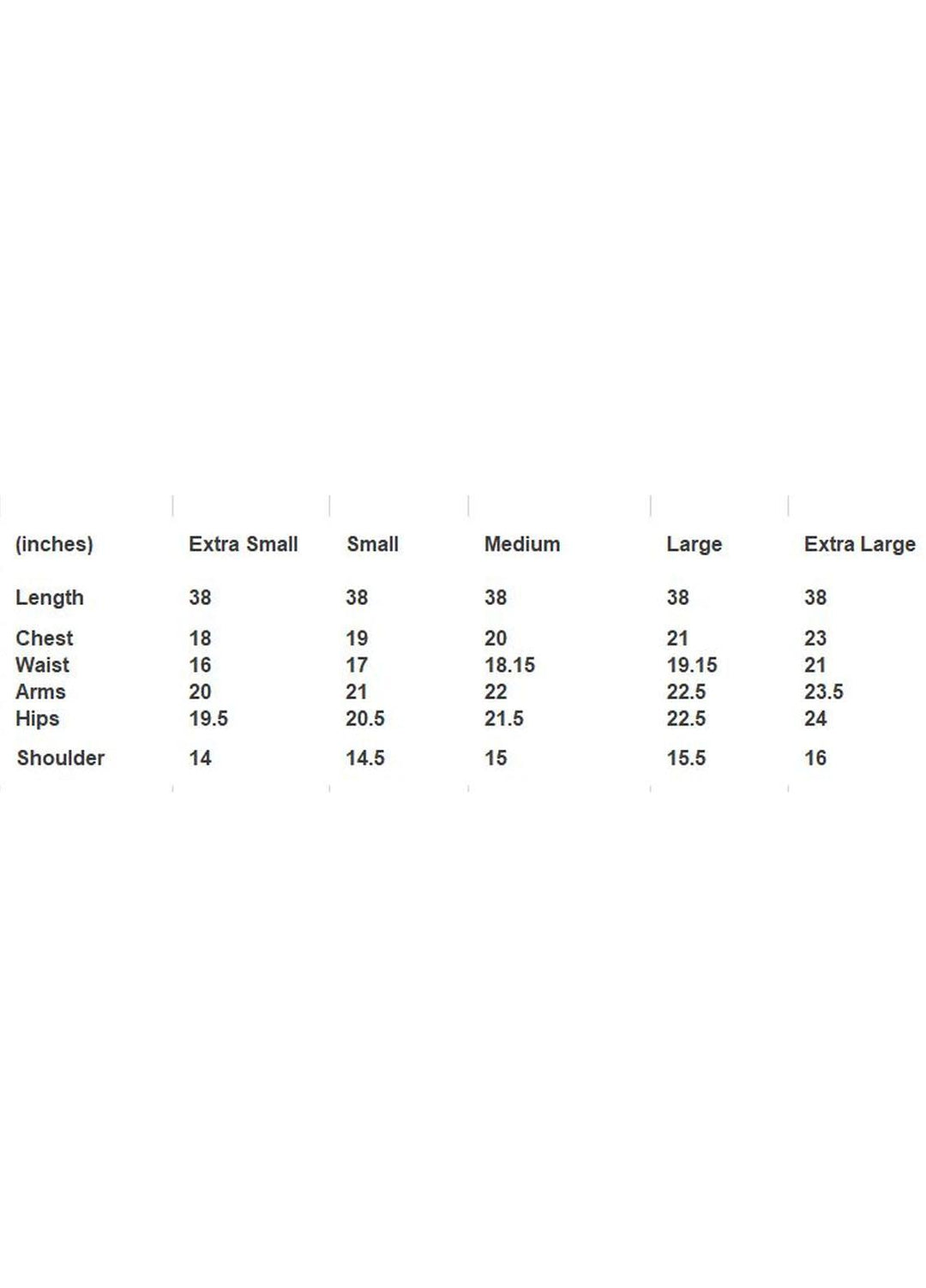 | (inches) | Extra Small | Small | Medium | Large | Extra Large |
|---|---|---|---|---|---|
| Length | 38 | 38 | 38 | 38 | 38 |
| Chest | 18 | 19 | 20 | 21 | 23 |
| Waist | 16 | 17 | 18.15 | 19.15 | 21 |
| Arms | 20 | 21 | 22 | 22.5 | 23.5 |
| Hips | 19.5 | 20.5 | 21.5 | 22.5 | 24 |
| Shoulder | 14 | 14.5 | 15 | 15.5 | 16 |